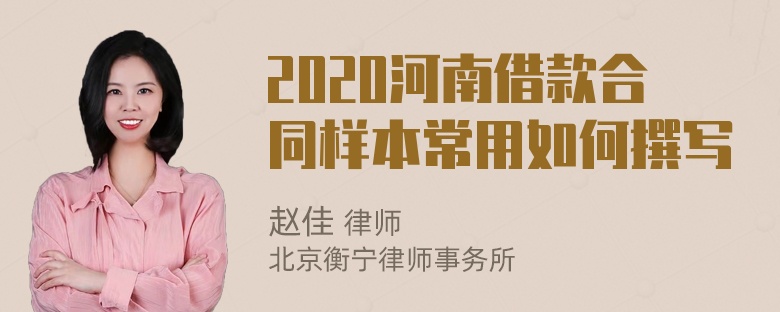 2020河南借款合同样本常用如何撰写

赵佳 律师
北京衡宁律师事务所